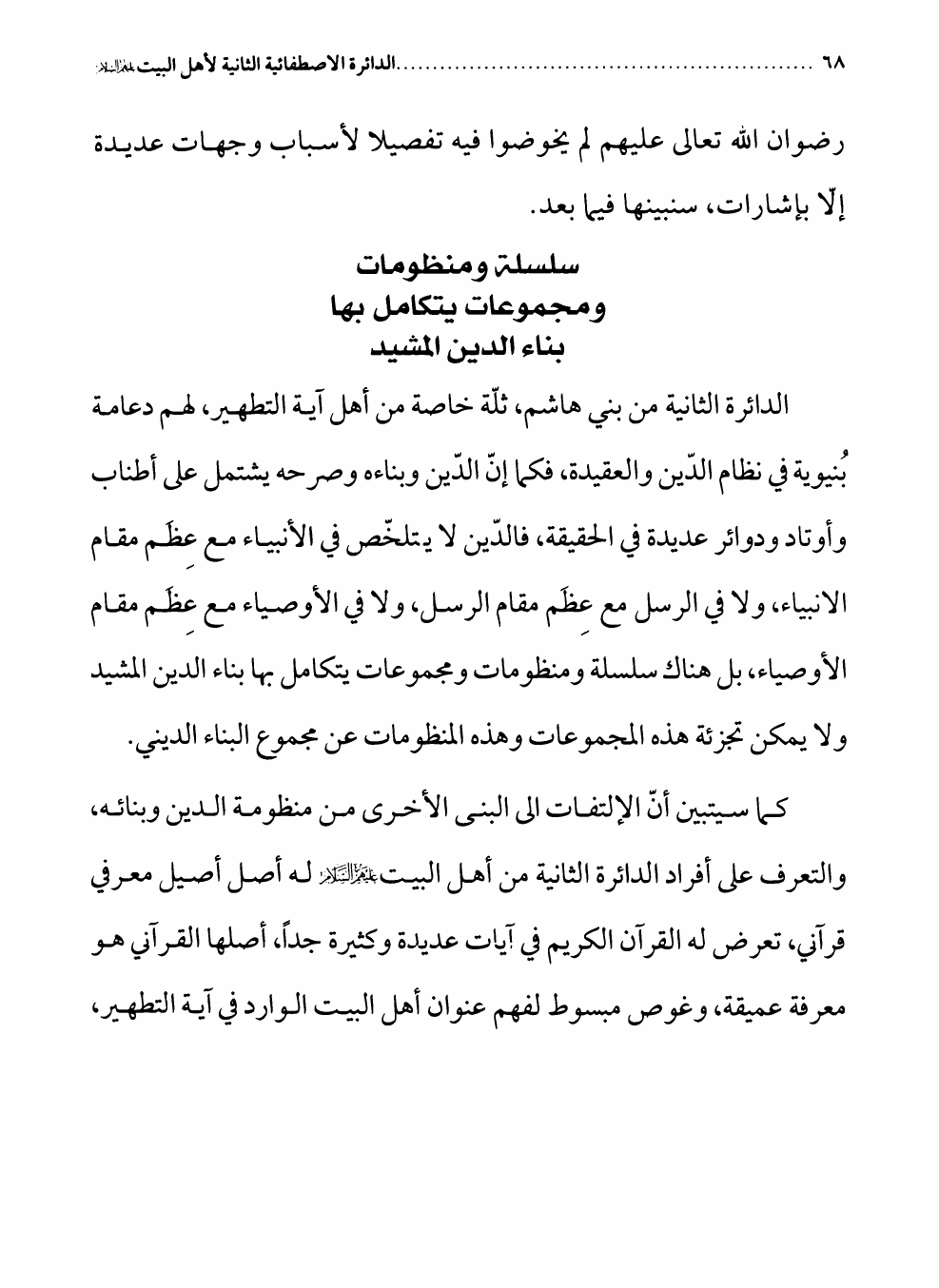 ٦٨ ........................................................الدائرة الاصطفائية الثانية لأهل البيت عليهم السلام

رضوان الله تعالى عليهم لم يخوضوا فيه تفصيلا لأسباب وجهات عديدة إلّا بإشارات، سنبينها فيما بعد.

سلسلة ومنظومات
ومجموعات يتكامل بها
بناء الدين المشيد

الدائرة الثانية من بني هاشم، ثلّة خاصة من أهل آية التطهير، لهم دعامة بُنيوية في نظام الدّين والعقيدة، فكما إنّ الدّين وبناءه وصرحه يشتمل على أطناب وأوتاد ودوائر عديدة في الحقيقة، فالدّين لا يتلخّص في الأنبياء مع عِظَم مقام الانبياء، ولا في الرسل مع عِظَم مقام الرسل، ولا في الأوصياء مع عِظَم مقام الأوصياء، بل هناك سلسلة ومنظومات ومجموعات يتكامل بها بناء الدين المشيد ولا يمكن تجزئة هذه المجموعات وهذه المنظومات عن مجموع البناء الديني.

كما سيتبين أنّ الإلتفات الى البنى الأخرى من منظومة الدين وبنائه، والتعرف على أفراد الدائرة الثانية من أهل البيت عليهم السلام له أصل أصيل معرفي قرآني، تعرض له القرآن الكريم في آيات عديدة وكثيرة جداً، أصلها القرآني هو معرفة عميقة، وغوص مبسوط لفهم عنوان أهل البيت الوارد في آية التطهير،